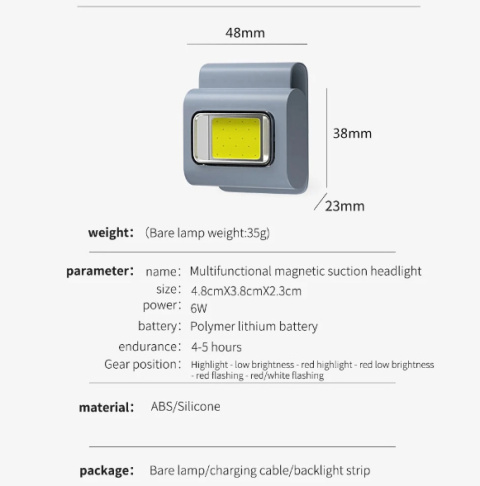 48mm

38mm

23mm

weight: (Bare lamp weight:35g)

parameter: name: Multifunctional magnetic suction headlight
size: 4.8cmX3.8cmX2.3cm
power: 6W
battery: Polymer lithium battery
endurance: 4-5 hours
Gear position: Highlight - low brightness - red highlight - red low brightness - red flashing - red/white flashing

material: ABS/Silicone

package: Bare lamp/charging cable/backlight strip